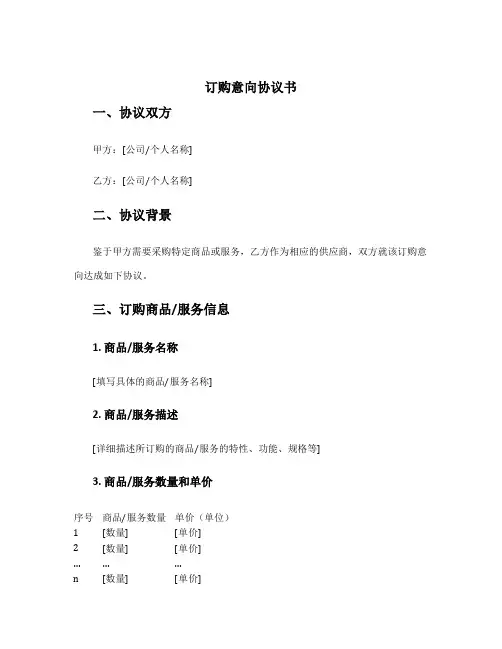 订购意向协议书

一、协议双方

甲方：[公司/个人名称]

乙方：[公司/个人名称]

二、协议背景

鉴于甲方需要采购特定商品或服务，乙方作为相应的供应商，双方就该订购意向达成如下协议。

三、订购商品/服务信息

1. 商品/服务名称

[填写具体的商品/服务名称]

2. 商品/服务描述

[详细描述所订购的商品/服务的特性、功能、规格等]

3. 商品/服务数量和单价

| 序号 | 商品/服务数量 | 单价（单位） |
|---|---|---|
| 1 | [数量] | [单价] |
| 2 | [数量] | [单价] |
| ... | ... | ... |
| n | [数量] | [单价] |